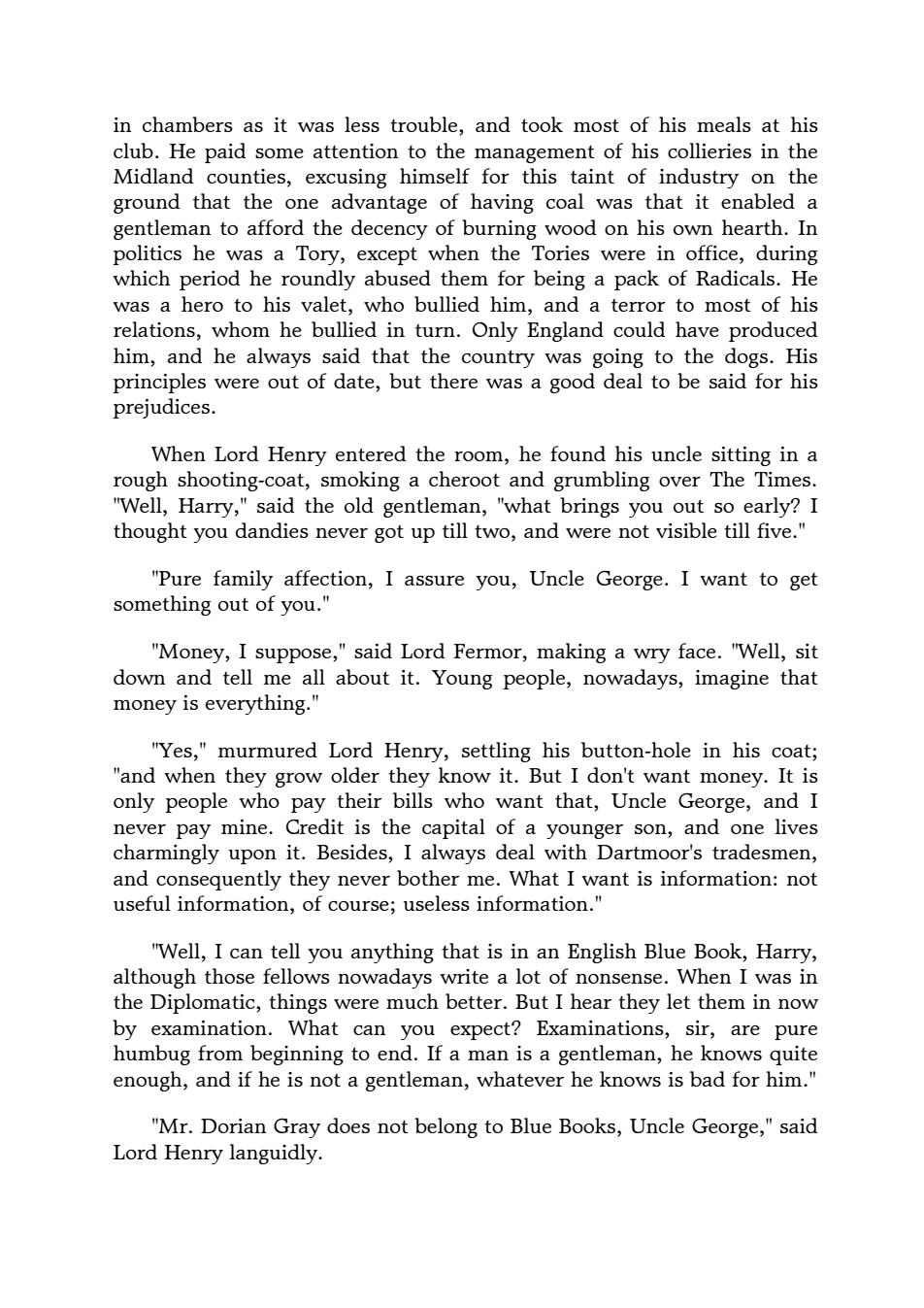 in chambers as it was less trouble, and took most of his meals at his club. He paid some attention to the management of his collieries in the Midland counties, excusing himself for this taint of industry on the ground that the one advantage of having coal was that it enabled a gentleman to afford the decency of burning wood on his own hearth. In politics he was a Tory, except when the Tories were in office, during which period he roundly abused them for being a pack of Radicals. He was a hero to his valet, who bullied him, and a terror to most of his relations, whom he bullied in turn. Only England could have produced him, and he always said that the country was going to the dogs. His principles were out of date, but there was a good deal to be said for his prejudices.

When Lord Henry entered the room, he found his uncle sitting in a rough shooting-coat, smoking a cheroot and grumbling over The Times. "Well, Harry," said the old gentleman, "what brings you out so early? I thought you dandies never got up till two, and were not visible till five."

"Pure family affection, I assure you, Uncle George. I want to get something out of you."

"Money, I suppose," said Lord Fermor, making a wry face. "Well, sit down and tell me all about it. Young people, nowadays, imagine that money is everything."

"Yes," murmured Lord Henry, settling his button-hole in his coat; "and when they grow older they know it. But I don't want money. It is only people who pay their bills who want that, Uncle George, and I never pay mine. Credit is the capital of a younger son, and one lives charmingly upon it. Besides, I always deal with Dartmoor's tradesmen, and consequently they never bother me. What I want is information: not useful information, of course; useless information."

"Well, I can tell you anything that is in an English Blue Book, Harry, although those fellows nowadays write a lot of nonsense. When I was in the Diplomatic, things were much better. But I hear they let them in now by examination. What can you expect? Examinations, sir, are pure humbug from beginning to end. If a man is a gentleman, he knows quite enough, and if he is not a gentleman, whatever he knows is bad for him."

"Mr. Dorian Gray does not belong to Blue Books, Uncle George," said Lord Henry languidly.